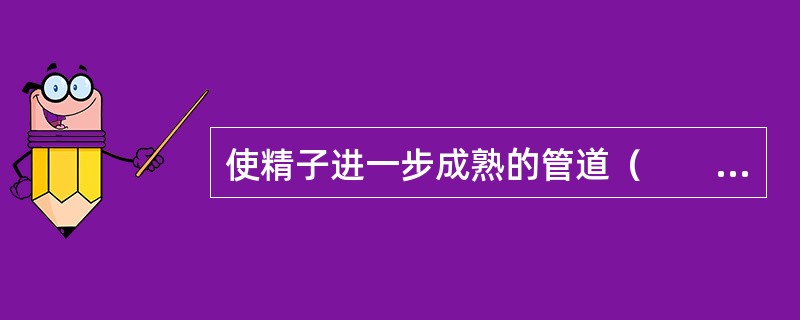 使精子进一步成熟的管道（　　...